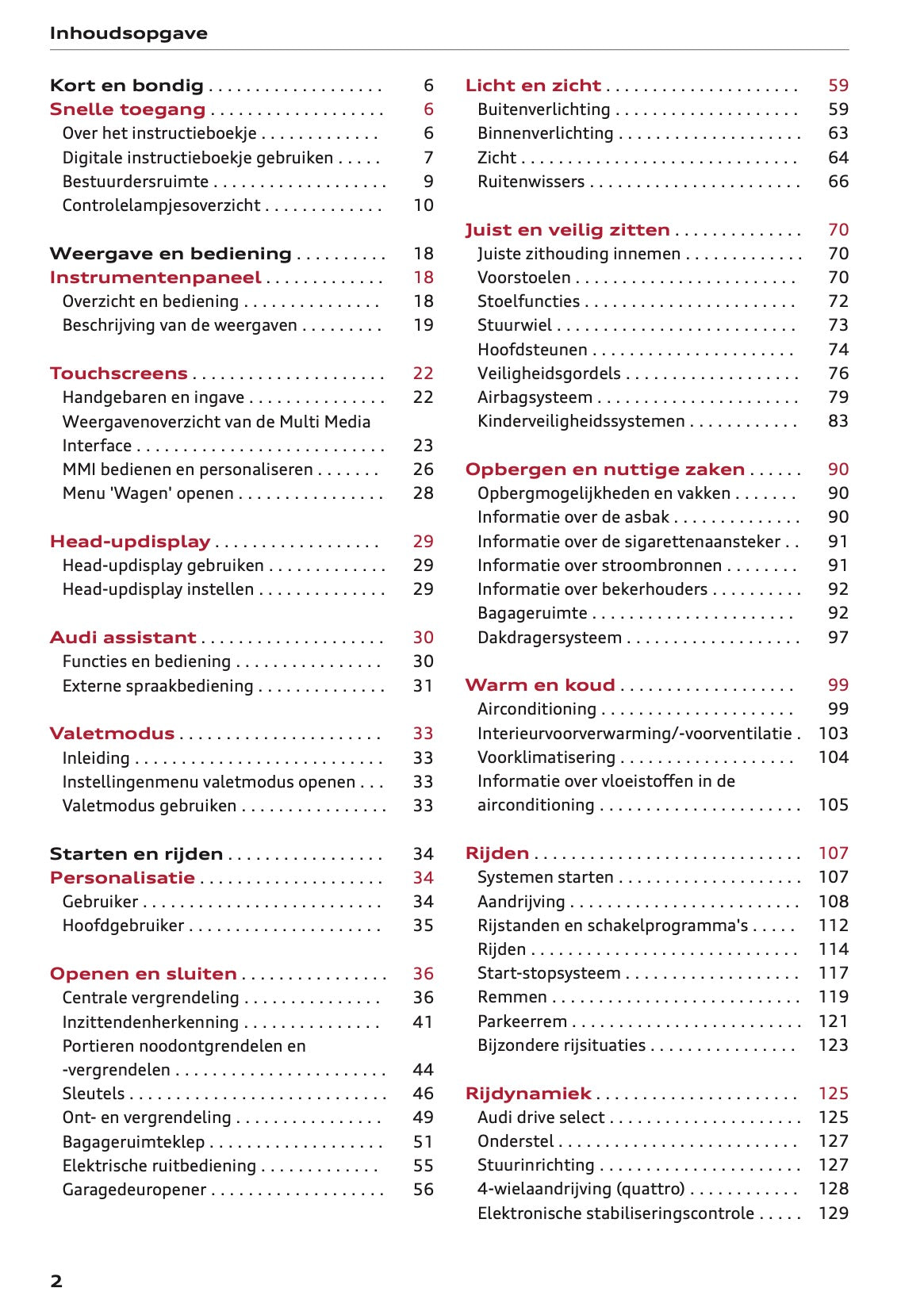 Inhoudsopgave

Kort en bondig 6
Snelle toegang 6
Over het instructieboekje 6
Digitale instructieboekje gebruiken 7
Bestuurdersruimte 9
Controlelampjesoverzicht 10

Weergave en bediening 18
Instrumentenpaneel 18
Overzicht en bediening 18
Beschrijving van de weergaven 19

Touchscreens 22
Handgebaren en ingave 22
Weergavenoverzicht van de Multi Media Interface 23
MMI bedienen en personaliseren 26
Menu 'Wagen' openen 28

Head-updisplay 29
Head-updisplay gebruiken 29
Head-updisplay instellen 29

Audi assistant 30
Functies en bediening 30
Externe spraakbediening 31

Valetmodus 33
Inleiding 33
Instellingenmenu valetmodus openen 33
Valetmodus gebruiken 33

Starten en rijden 34
Personalisatie 34
Gebruiker 34
Hoofdgebruiker 35

Openen en sluiten 36
Centrale vergrendeling 36
Inzittendenherkenning 41
Portieren noodontgrendelen en -vergrendelen 44
Sleutels 46
Ont- en vergrendeling 49
Bagageruimteklep 51
Elektrische ruitbediening 55
Garagedeuropener 56

Licht en zicht 59
Buitenverlichting 59
Binnenverlichting 63
Zicht 64
Ruitenwissers 66

Juist en veilig zitten 70
Juiste zithouding innemen 70
Voorstoelen 70
Stoelfuncties 72
Stuurwiel 73
Hoofdsteunen 74
Veiligheidsgordels 76
Airbagsysteem 79
Kinderveiligheidssystemen 83

Opbergen en nuttige zaken 90
Opbergmogelijkheden en vakken 90
Informatie over de asbak 90
Informatie over de sigarettenaansteker 91
Informatie over stroombronnen 91
Informatie over bekerhouders 92
Bagageruimte 92
Dakdragersysteem 97

Warm en koud 99
Airconditioning 99
Interieurvoorverwarming/-voorventilatie 103
Voorklimatisering 104
Informatie over vloeistoffen in de airconditioning 105

Rijden 107
Systemen starten 107
Aandrijving 108
Rijstanden en schakelprogramma's 112
Rijden 114
Start-stopsysteem 117
Remmen 119
Parkeerrem 121
Bijzondere rijsituaties 123

Rijdynamiek 125
Audi drive select 125
Onderstel 127
Stuurinrichting 127
4-wielaandrijving (quattro) 128
Elektronische stabiliseringscontrole 129

2